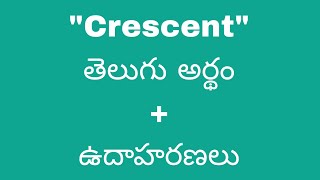 "Crescent"
తెలుగు అర్థం
+
ఉదాహరణలు